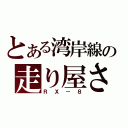 とある湾岸線の
走り屋さ
RX－8